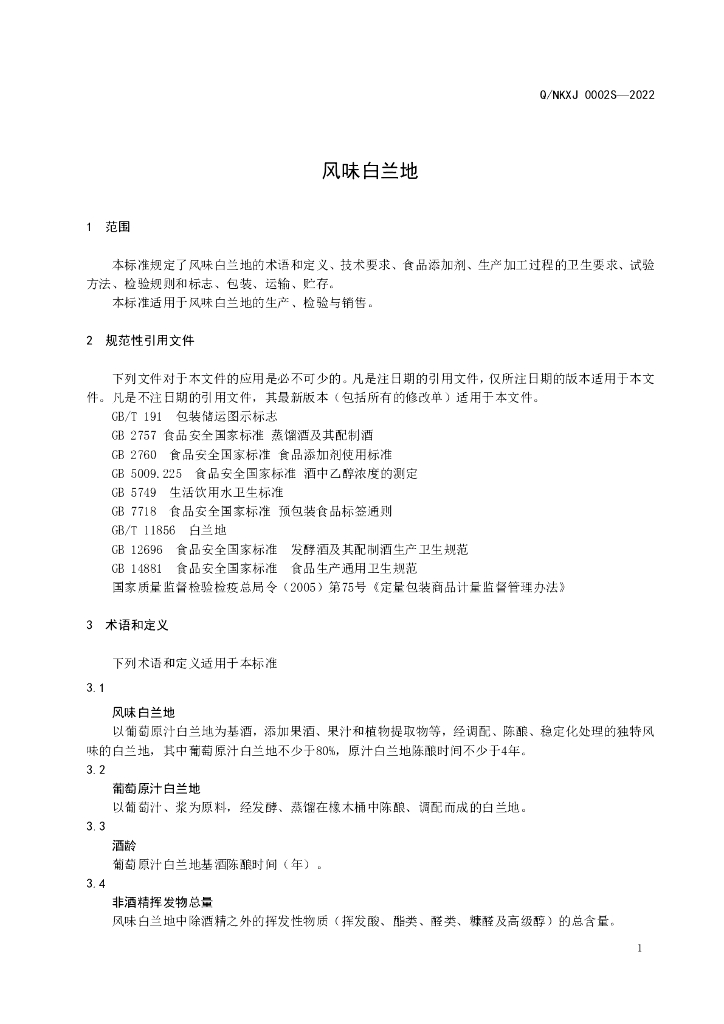 Q/NKXJ 0002S—2022

风味白兰地

1　范围

本标准规定了风味白兰地的术语和定义、技术要求、食品添加剂、生产加工过程的卫生要求、试验方法、检验规则和标志、包装、运输、贮存。
本标准适用于风味白兰地的生产、检验与销售。

2　规范性引用文件

下列文件对于本文件的应用是必不可少的。凡是注日期的引用文件，仅所注日期的版本适用于本文件。凡是不注日期的引用文件，其最新版本（包括所有的修改单）适用于本文件。
GB/T 191　包装储运图示标志
GB 2757 食品安全国家标准 蒸馏酒及其配制酒
GB 2760　食品安全国家标准 食品添加剂使用标准
GB 5009.225　食品安全国家标准 酒中乙醇浓度的测定
GB 5749　生活饮用水卫生标准
GB 7718　食品安全国家标准 预包装食品标签通则
GB/T 11856　白兰地
GB 12696　食品安全国家标准　发酵酒及其配制酒生产卫生规范
GB 14881　食品安全国家标准　食品生产通用卫生规范
国家质量监督检验检疫总局令（2005）第75号《定量包装商品计量监督管理办法》

3　术语和定义

下列术语和定义适用于本标准
3.1
风味白兰地
以葡萄原汁白兰地为基酒，添加果酒、果汁和植物提取物等，经调配、陈酿、稳定化处理的独特风味的白兰地，其中葡萄原汁白兰地不少于80%，原汁白兰地陈酿时间不少于4年。
3.2
葡萄原汁白兰地
以葡萄汁、浆为原料，经发酵、蒸馏在橡木桶中陈酿、调配而成的白兰地。
3.3
酒龄
葡萄原汁白兰地基酒陈酿时间（年）。
3.4
非酒精挥发物总量
风味白兰地中除酒精之外的挥发性物质（挥发酸、酯类、醛类、糠醛及高级醇）的总含量。

1